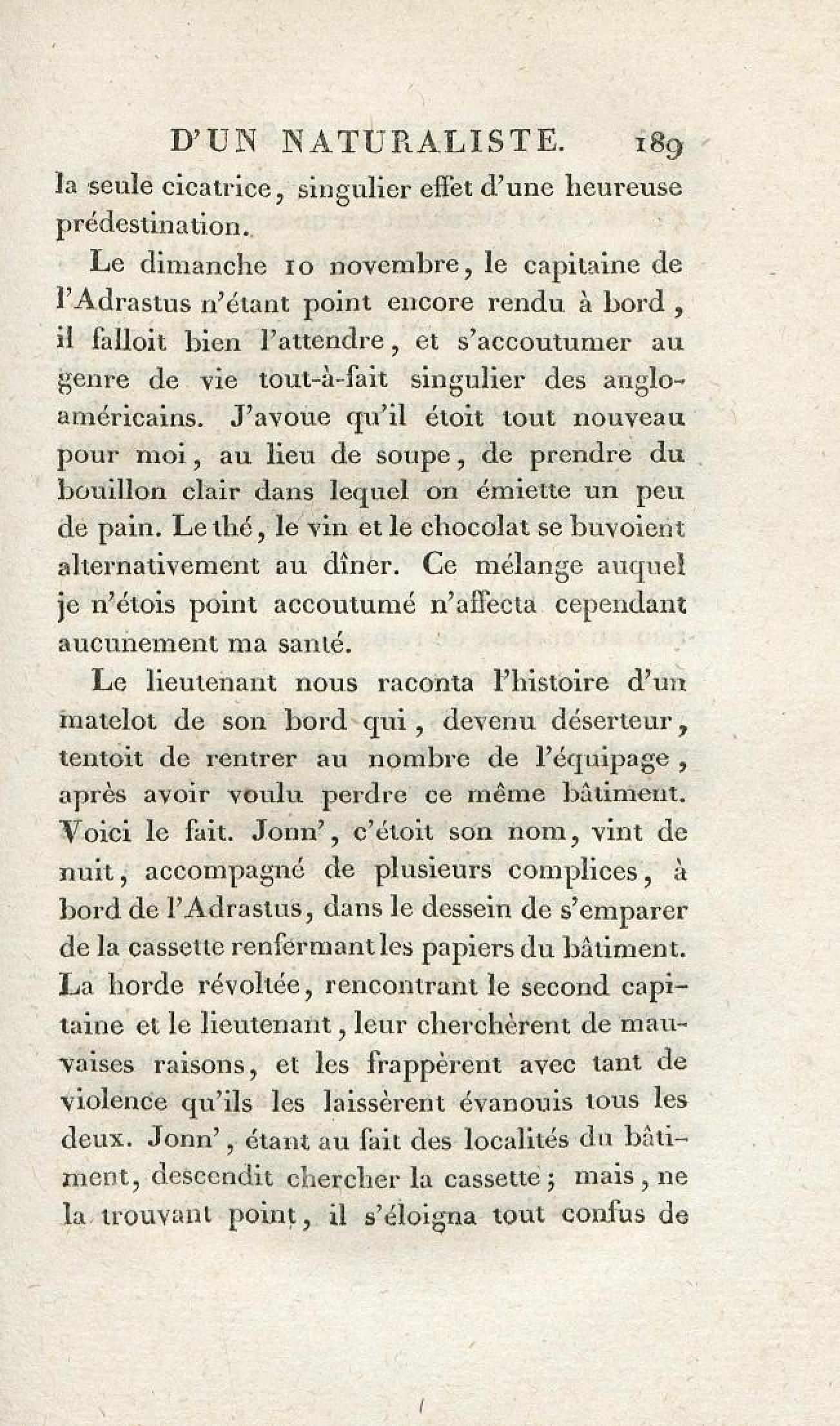 D'UN NATURALISTE. 189

la seule cicatrice, singulier effet d'une heureuse prédestination.

Le dimanche 10 novembre, le capitaine de l'Adrastus n'étant point encore rendu à bord, il falloit bien l'attendre, et s'accoutumer au genre de vie tout-à-fait singulier des anglo-américains. J'avoue qu'il étoit tout nouveau pour moi, au lieu de soupe, de prendre du bouillon clair dans lequel on émiette un peu de pain. Le thé, le vin et le chocolat se buvoient alternativement au dîner. Ce mélange auquel je n'étois point accoutumé n'affecta cependant aucunement ma santé.

Le lieutenant nous raconta l'histoire d'un matelot de son bord qui, devenu déserteur, tentoit de rentrer au nombre de l'équipage, après avoir voulu perdre ce même bâtiment. Voici le fait. Jonn', c'étoit son nom, vint de nuit, accompagné de plusieurs complices, à bord de l'Adrastus, dans le dessein de s'emparer de la cassette renfermant les papiers du bâtiment. La horde révoltée, rencontrant le second capitaine et le lieutenant, leur cherchèrent de mauvaises raisons, et les frappèrent avec tant de violence qu'ils les laissèrent évanouis tous les deux. Jonn', étant au fait des localités du bâtiment, descendit chercher la cassette; mais, ne la trouvant point, il s'éloigna tout confus de